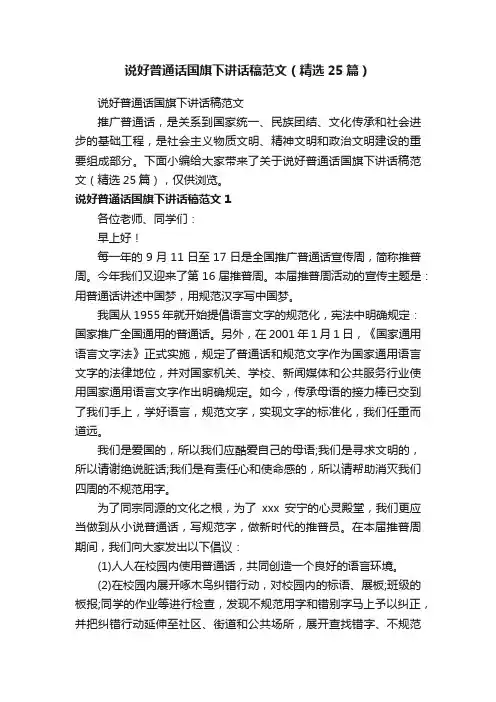 说好普通话国旗下讲话稿范文（精选25篇）

说好普通话国旗下讲话稿范文

推广普通话，是关系到国家统一、民族团结、文化传承和社会进步的基础工程，是社会主义物质文明、精神文明和政治文明建设的重要组成部分。下面小编给大家带来了关于说好普通话国旗下讲话稿范文（精选25篇），仅供浏览。

说好普通话国旗下讲话稿范文1

各位老师、同学们：

早上好！

每一年的9月11日至17日是全国推广普通话宣传周，简称推普周。今年我们又迎来了第16届推普周。本届推普周活动的宣传主题是：用普通话讲述中国梦，用规范汉字写中国梦。

我国从1955年就开始提倡语言文字的规范化，宪法中明确规定：国家推广全国通用的普通话。另外，在2001年1月1日，《国家通用语言文字法》正式实施，规定了普通话和规范文字作为国家通用语言文字的法律地位，并对国家机关、学校、新闻媒体和公共服务行业使用国家通用语言文字作出明确规定。如今，传承母语的接力棒已交到了我们手上，学好语言，规范文字，实现文字的标准化，我们任重而道远。

我们是爱国的，所以我们应酷爱自己的母语;我们是寻求文明的，所以请谢绝说脏话;我们是有责任心和使命感的，所以请帮助消灭我们四周的不规范用字。

为了同宗同源的文化之根，为了 xxx 安宁的心灵殿堂，我们更应当做到从小说普通话，写规范字，做新时代的推普员。在本届推普周期间，我们向大家发出以下倡议：

(1)人人在校园内使用普通话，共同创造一个良好的语言环境。

(2)在校园内展开啄木鸟纠错行动，对校园内的标语、展板;班级的板报;同学的作业等进行检查，发现不规范用字和错别字马上予以纠正，并把纠错行动延伸至社区、街道和公共场所，展开查找错字、不规范